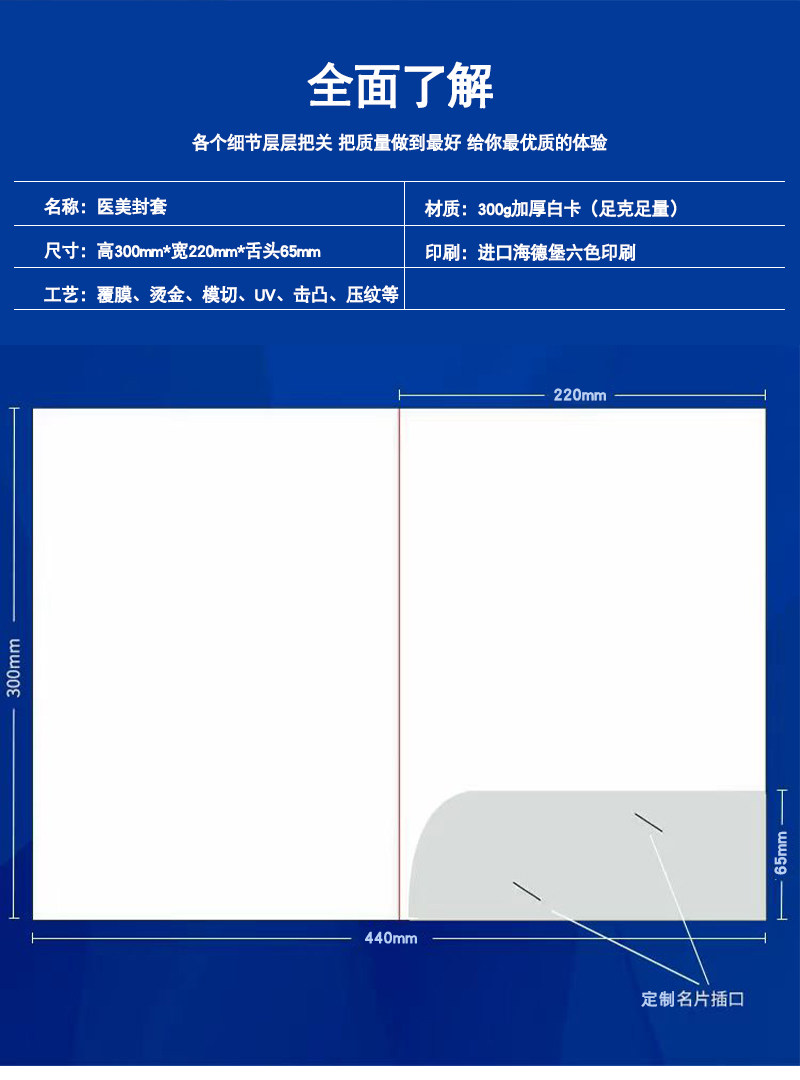 全面了解

各个细节层层把关 把质量做到最好 给你最优质的体验

| 名称：医美封套 | 材质：300g加厚白卡（足克足量） |
|---|---|
| 尺寸：高300mm*宽220mm*舌头65mm | 印刷：进口海德堡六色印刷 |
| 工艺：覆膜、烫金、模切、UV、击凸、压纹等 | |

220mm

300mm

65mm

440mm

定制名片插口